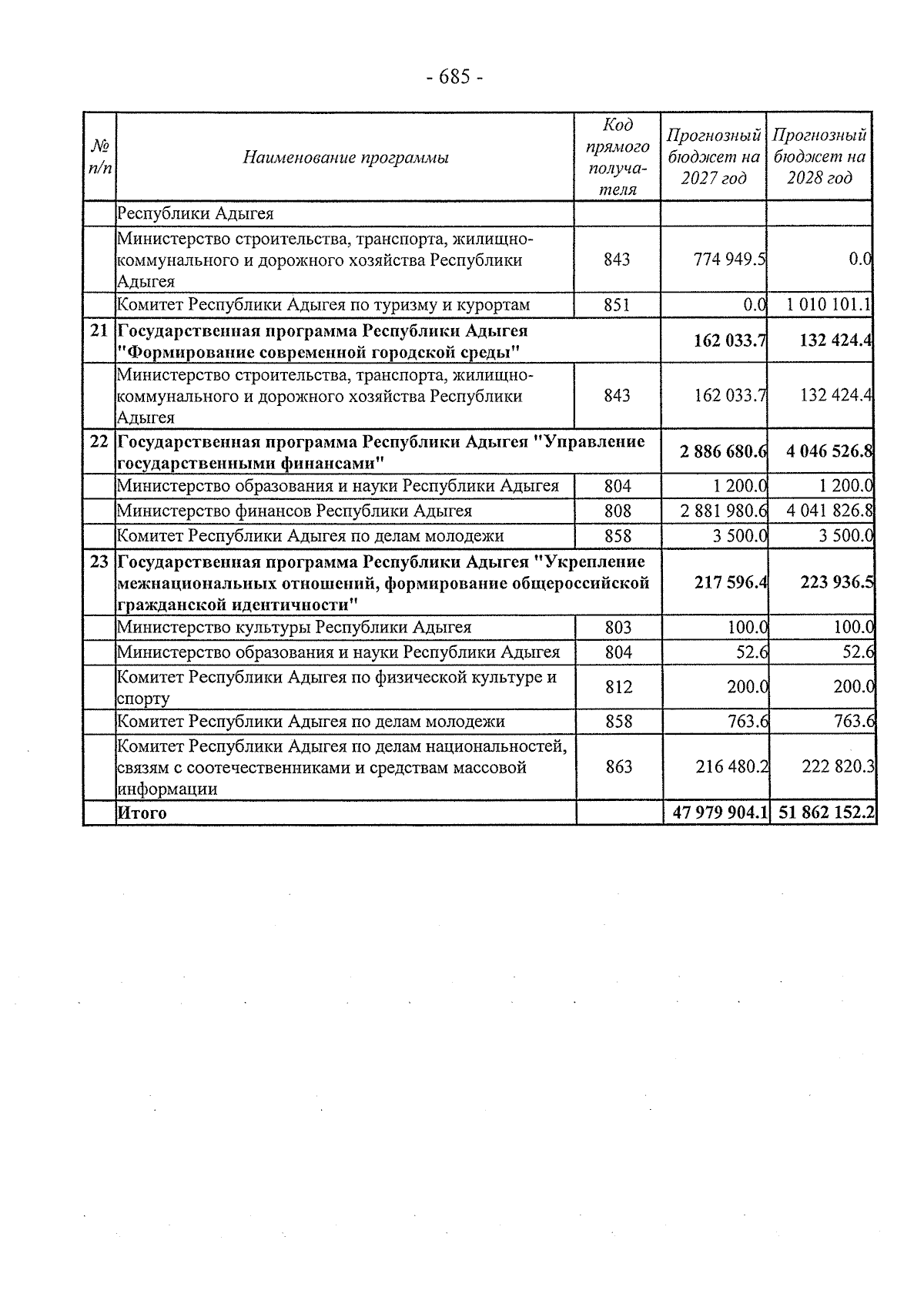 - 685 -

| № п/п | Наименование программы | Код прямого получателя | Прогнозный бюджет на 2027 год | Прогнозный бюджет на 2028 год |
|---|---|---|---|---|
| | Республики Адыгея | | | |
| | Министерство строительства, транспорта, жилищно-коммунального и дорожного хозяйства Республики Адыгея | 843 | 774 949.5 | 0.0 |
| | Комитет Республики Адыгея по туризму и курортам | 851 | 0.0 | 1 010 101.1 |
| 21 | Государственная программа Республики Адыгея "Формирование современной городской среды" | | 162 033.7 | 132 424.4 |
| | Министерство строительства, транспорта, жилищно-коммунального и дорожного хозяйства Республики Адыгея | 843 | 162 033.7 | 132 424.4 |
| 22 | Государственная программа Республики Адыгея "Управление государственными финансами" | | 2 886 680.6 | 4 046 526.8 |
| | Министерство образования и науки Республики Адыгея | 804 | 1 200.0 | 1 200.0 |
| | Министерство финансов Республики Адыгея | 808 | 2 881 980.6 | 4 041 826.8 |
| | Комитет Республики Адыгея по делам молодежи | 858 | 3 500.0 | 3 500.0 |
| 23 | Государственная программа Республики Адыгея "Укрепление межнациональных отношений, формирование общероссийской гражданской идентичности" | | 217 596.4 | 223 936.5 |
| | Министерство культуры Республики Адыгея | 803 | 100.0 | 100.0 |
| | Министерство образования и науки Республики Адыгея | 804 | 52.6 | 52.6 |
| | Комитет Республики Адыгея по физической культуре и спорту | 812 | 200.0 | 200.0 |
| | Комитет Республики Адыгея по делам молодежи | 858 | 763.6 | 763.6 |
| | Комитет Республики Адыгея по делам национальностей, связям с соотечественниками и средствам массовой информации | 863 | 216 480.2 | 222 820.3 |
| | Итого | | 47 979 904.1 | 51 862 152.2 |